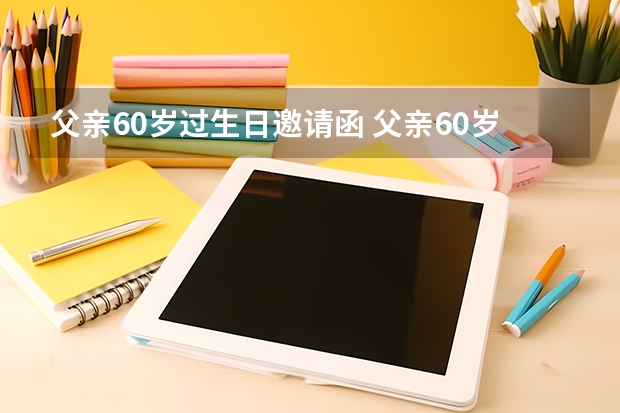 父亲60岁过生日邀请函 父亲60岁